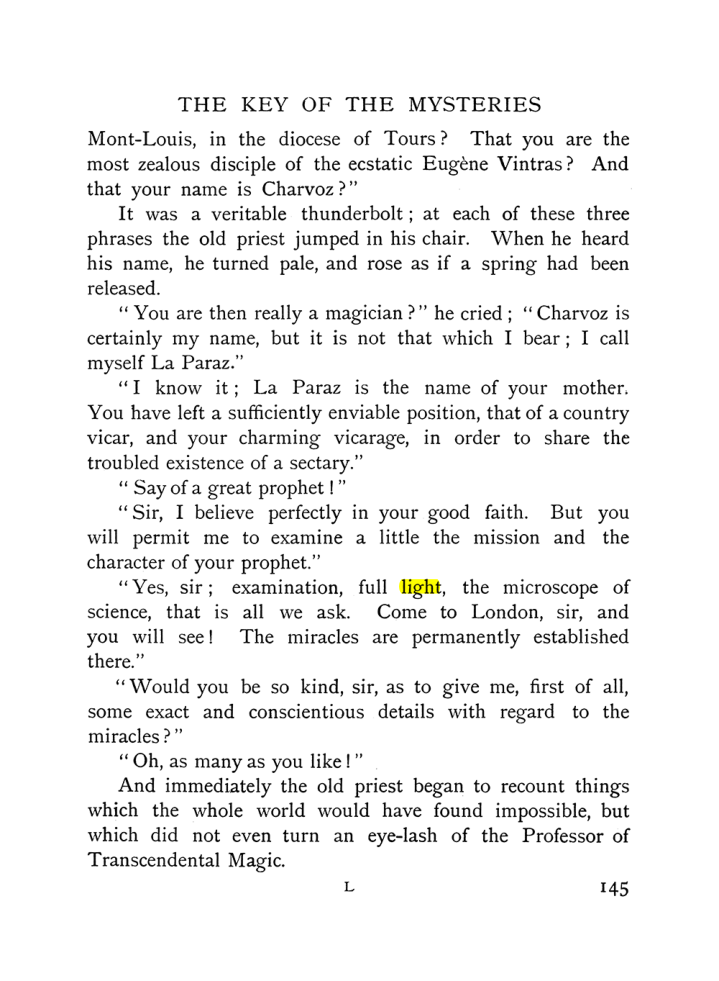 THE KEY OF THE MYSTERIES

Mont-Louis, in the diocese of Tours? That you are the most zealous disciple of the ecstatic Eugène Vintras? And that your name is Charvoz?"

It was a veritable thunderbolt; at each of these three phrases the old priest jumped in his chair. When he heard his name, he turned pale, and rose as if a spring had been released.

"You are then really a magician?" he cried; "Charvoz is certainly my name, but it is not that which I bear; I call myself La Paraz."

"I know it; La Paraz is the name of your mother. You have left a sufficiently enviable position, that of a country vicar, and your charming vicarage, in order to share the troubled existence of a sectary."

"Say of a great prophet!"

"Sir, I believe perfectly in your good faith. But you will permit me to examine a little the mission and the character of your prophet."

"Yes, sir; examination, full light, the microscope of science, that is all we ask. Come to London, sir, and you will see! The miracles are permanently established there."

"Would you be so kind, sir, as to give me, first of all, some exact and conscientious details with regard to the miracles?"

"Oh, as many as you like!"

And immediately the old priest began to recount things which the whole world would have found impossible, but which did not even turn an eye-lash of the Professor of Transcendental Magic.

L

145